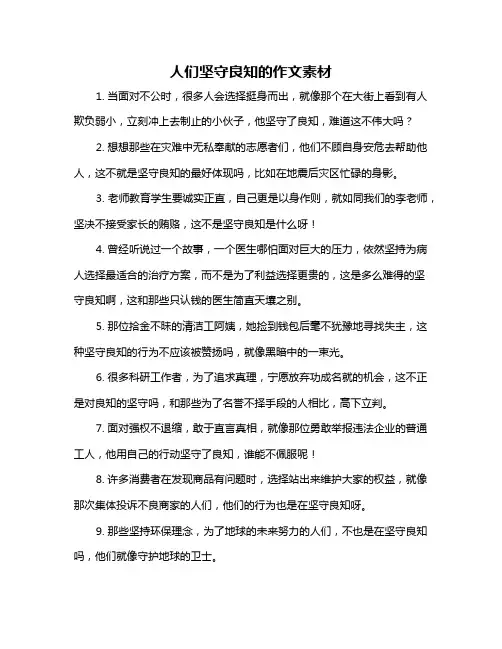 人们坚守良知的作文素材

1. 当面对不公时，很多人会选择挺身而出，就像那个在大街上看到有人欺负弱小，立刻冲上去制止的小伙子，他坚守了良知，难道这不伟大吗？

2. 想想那些在灾难中无私奉献的志愿者们，他们不顾自身安危去帮助他人，这不就是坚守良知的最好体现吗，比如在地震后灾区忙碌的身影。

3. 老师教育学生要诚实正直，自己更是以身作则，就如同我们的李老师，坚决不接受家长的贿赂，这不是坚守良知是什么呀！

4. 曾经听说过一个故事，一个医生哪怕面对巨大的压力，依然坚持为病人选择最适合的治疗方案，而不是为了利益选择更贵的，这是多么难得的坚守良知啊，这和那些只认钱的医生简直天壤之别。

5. 那位拾金不昧的清洁工阿姨，她捡到钱包后毫不犹豫地寻找失主，这种坚守良知的行为不应该被赞扬吗，就像黑暗中的一束光。

6. 很多科研工作者，为了追求真理，宁愿放弃功成名就的机会，这不正是对良知的坚守吗，和那些为了名誉不择手段的人相比，高下立判。

7. 面对强权不退缩，敢于直言真相，就像那位勇敢举报违法企业的普通工人，他用自己的行动坚守了良知，谁能不佩服呢！

8. 许多消费者在发现商品有问题时，选择站出来维护大家的权益，就像那次集体投诉不良商家的人们，他们的行为也是在坚守良知呀。

9. 那些坚持环保理念，为了地球的未来努力的人们，不也是在坚守良知吗，他们就像守护地球的卫士。